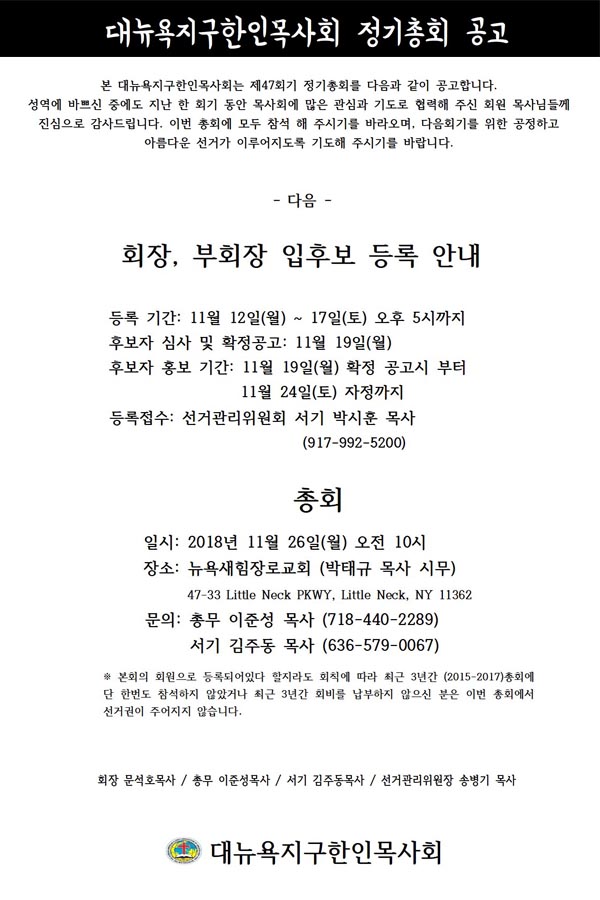 대뉴욕지구한인목사회 정기총회 공고

본 대뉴욕지구한인목사회는 제47회기 정기총회를 다음과 같이 공고합니다. 성역에 바쁘신 중에도 지난 한 회기 동안 목사회에 많은 관심과 기도로 협력해 주신 회원 목사님들께 진심으로 감사드립니다. 이번 총회에 모두 참석 해 주시기를 바라오며, 다음회기를 위한 공정하고 아름다운 선거가 이루어지도록 기도해 주시기를 바랍니다.

- 다음 -

회장, 부회장 입후보 등록 안내

등록 기간: 11월 12일(월) ~ 17일(토) 오후 5시까지
후보자 심사 및 확정공고: 11월 19일(월)
후보자 홍보 기간: 11월 19일(월) 확정 공고시 부터
11월 24일(토) 자정까지
등록접수: 선거관리위원회 서기 박시훈 목사
(917-992-5200)

총회

일시: 2018년 11월 26일(월) 오전 10시
장소: 뉴욕새힘장로교회 (박태규 목사 시무)
47-33 Little Neck PKWY, Little Neck, NY 11362
문의: 총무 이준성 목사 (718-440-2289)
서기 김주동 목사 (636-579-0067)

※ 본회의 회원으로 등록되어있다 할지라도 회칙에 따라 최근 3년간 (2015-2017)총회에 단 한번도 참석하지 않았거나 최근 3년간 회비를 납부하지 않으신 분은 이번 총회에서 선거권이 주어지지 않습니다.

회장 문석호목사 / 총무 이준성목사 / 서기 김주동목사 / 선거관리위원장 송병기 목사

대뉴욕지구한인목사회